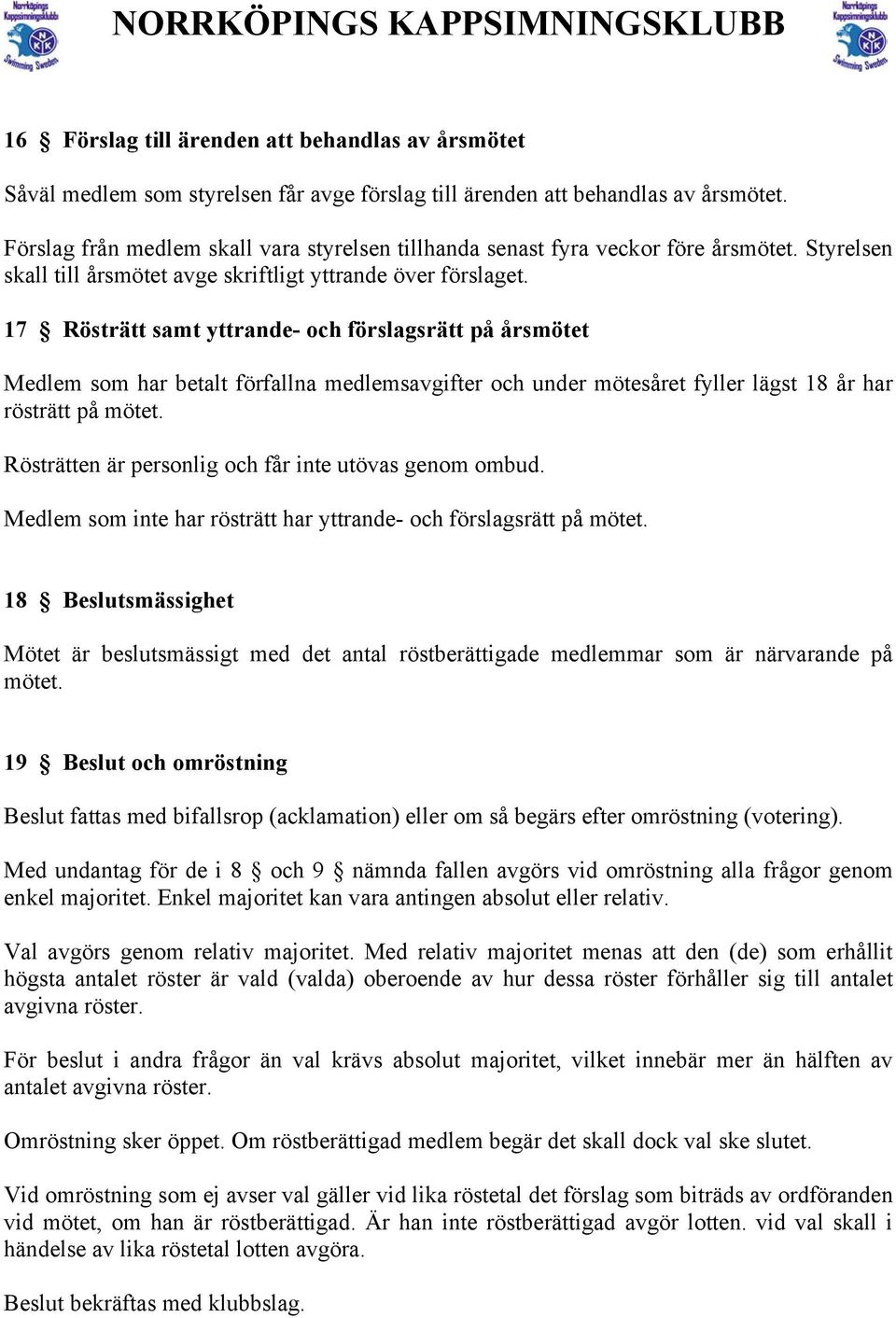 Norrköpings Kappsimningsklubb NKK Swimming Sweden

NORRKÖPINGS KAPPSIMNINGSKLUBB

Norrköpings Kappsimningsklubb NKK Swimming Sweden

16 § Förslag till ärenden att behandlas av årsmötet

Såväl medlem som styrelsen får avge förslag till ärenden att behandlas av årsmötet.

Förslag från medlem skall vara styrelsen tillhanda senast fyra veckor före årsmötet. Styrelsen skall till årsmötet avge skriftligt yttrande över förslaget.

17 § Rösträtt samt yttrande- och förslagsrätt på årsmötet

Medlem som har betalt förfallna medlemsavgifter och under mötesåret fyller lägst 18 år har rösträtt på mötet.

Rösträtten är personlig och får inte utövas genom ombud.

Medlem som inte har rösträtt har yttrande- och förslagsrätt på mötet.

18 § Beslutsmässighet

Mötet är beslutsmässigt med det antal röstberättigade medlemmar som är närvarande på mötet.

19 § Beslut och omröstning

Beslut fattas med bifallsrop (acklamation) eller om så begärs efter omröstning (votering).

Med undantag för de i 8 § och 9 § nämnda fallen avgörs vid omröstning alla frågor genom enkel majoritet. Enkel majoritet kan vara antingen absolut eller relativ.

Val avgörs genom relativ majoritet. Med relativ majoritet menas att den (de) som erhållit högsta antalet röster är vald (valda) oberoende av hur dessa röster förhåller sig till antalet avgivna röster.

För beslut i andra frågor än val krävs absolut majoritet, vilket innebär mer än hälften av antalet avgivna röster.

Omröstning sker öppet. Om röstberättigad medlem begär det skall dock val ske slutet.

Vid omröstning som ej avser val gäller vid lika röstetal det förslag som biträds av ordföranden vid mötet, om han är röstberättigad. Är han inte röstberättigad avgör lotten. vid val skall i händelse av lika röstetal lotten avgöra.

Beslut bekräftas med klubbslag.